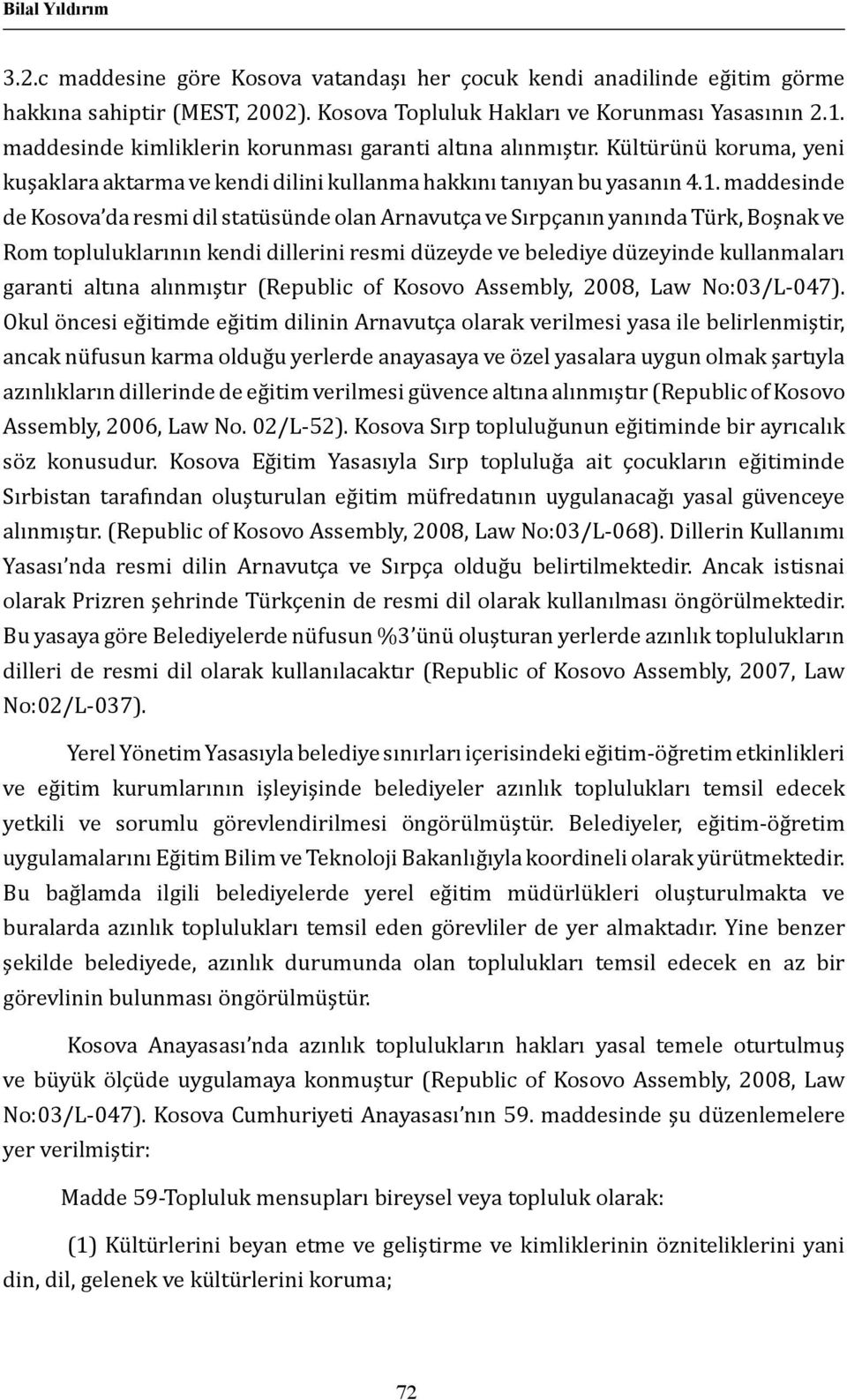 Bilal Yıldırım

3.2.c maddesine göre Kosova vatandaşı her çocuk kendi anadilinde eğitim görme hakkına sahiptir (MEST, 2002). Kosova Topluluk Hakları ve Korunması Yasasının 2.1. maddesinde kimliklerin korunması garanti altına alınmıştır. Kültürünü koruma, yeni kuşaklara aktarma ve kendi dilini kullanma hakkını tanıyan bu yasanın 4.1. maddesinde de Kosova'da resmi dil statüsünde olan Arnavutça ve Sırpçanın yanında Türk, Boşnak ve Rom topluluklarının kendi dillerini resmi düzeyde ve belediye düzeyinde kullanmaları garanti altına alınmıştır (Republic of Kosovo Assembly, 2008, Law No:03/L-047). Okul öncesi eğitimde eğitim dilinin Arnavutça olarak verilmesi yasa ile belirlenmiştir, ancak nüfusun karma olduğu yerlerde anayasaya ve özel yasalara uygun olmak şartıyla azınlıkların dillerinde de eğitim verilmesi güvence altına alınmıştır (Republic of Kosovo Assembly, 2006, Law No. 02/L-52). Kosova Sırp topluluğunun eğitiminde bir ayrıcalık söz konusudur. Kosova Eğitim Yasasıyla Sırp topluluğa ait çocukların eğitiminde Sırbistan tarafından oluşturulan eğitim müfredatının uygulanacağı yasal güvenceye alınmıştır. (Republic of Kosovo Assembly, 2008, Law No:03/L-068). Dillerin Kullanımı Yasası'nda resmi dilin Arnavutça ve Sırpça olduğu belirtilmektedir. Ancak istisnai olarak Prizren şehrinde Türkçenin de resmi dil olarak kullanılması öngörülmektedir. Bu yasaya göre Belediyelerde nüfusun %3'ünü oluşturan yerlerde azınlık toplulukların dilleri de resmi dil olarak kullanılacaktır (Republic of Kosovo Assembly, 2007, Law No:02/L-037).

Yerel Yönetim Yasasıyla belediye sınırları içerisindeki eğitim-öğretim etkinlikleri ve eğitim kurumlarının işleyişinde belediyeler azınlık toplulukları temsil edecek yetkili ve sorumlu görevlendirilmesi öngörülmüştür. Belediyeler, eğitim-öğretim uygulamalarını Eğitim Bilim ve Teknoloji Bakanlığıyla koordineli olarak yürütmektedir. Bu bağlamda ilgili belediyelerde yerel eğitim müdürlükleri oluşturulmakta ve buralarda azınlık toplulukları temsil eden görevliler de yer almaktadır. Yine benzer şekilde belediyede, azınlık durumunda olan toplulukları temsil edecek en az bir görevlinin bulunması öngörülmüştür.

Kosova Anayasası'nda azınlık toplulukların hakları yasal temele oturtulmuş ve büyük ölçüde uygulamaya konmuştur (Republic of Kosovo Assembly, 2008, Law No:03/L-047). Kosova Cumhuriyeti Anayasası'nın 59. maddesinde şu düzenlemelere yer verilmiştir:

Madde 59-Topluluk mensupları bireysel veya topluluk olarak:

(1) Kültürlerini beyan etme ve geliştirme ve kimliklerinin özniteliklerini yani din, dil, gelenek ve kültürlerini koruma;

72